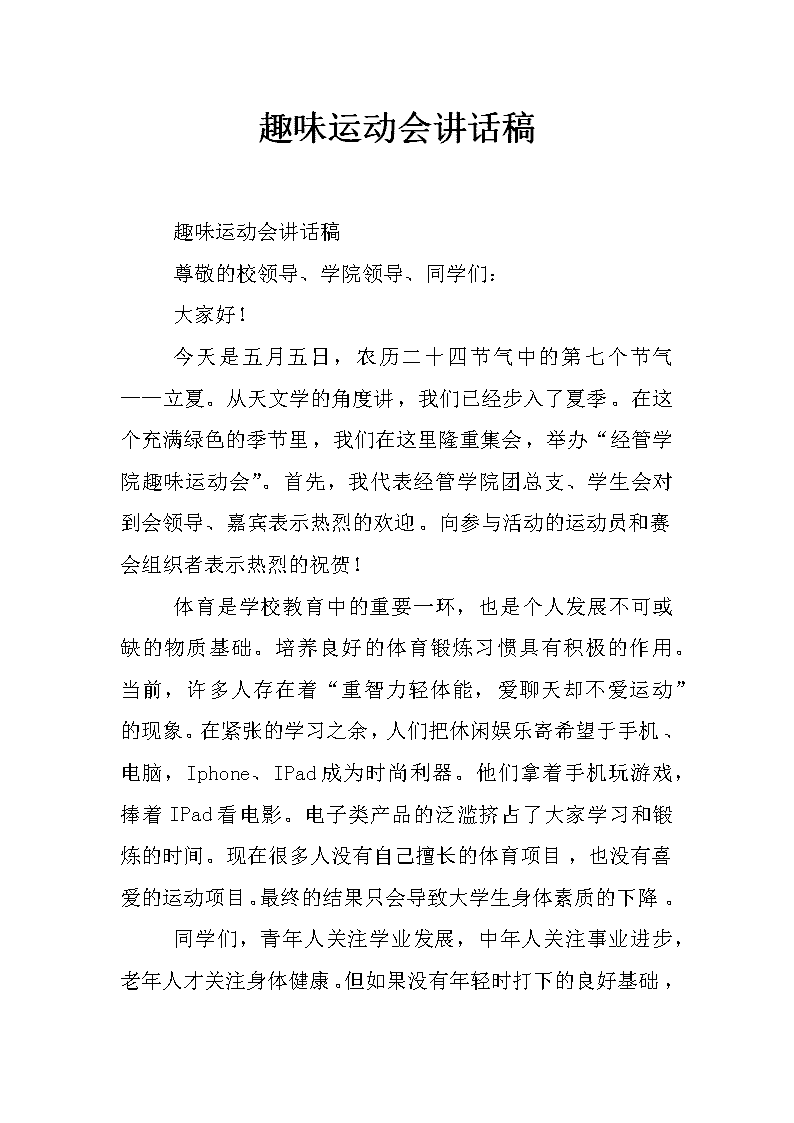 趣味运动会讲话稿

趣味运动会讲话稿

尊敬的校领导、学院领导、同学们：

大家好！

今天是五月五日，农历二十四节气中的第七个节气——立夏。从天文学的角度讲，我们已经步入了夏季。在这个充满绿色的季节里，我们在这里隆重集会，举办“经管学院趣味运动会”。首先，我代表经管学院团总支、学生会对到会领导、嘉宾表示热烈的欢迎。向参与活动的运动员和赛会组织者表示热烈的祝贺！

体育是学校教育中的重要一环，也是个人发展不可或缺的物质基础。培养良好的体育锻炼习惯具有积极的作用。当前，许多人存在着“重智力轻体能，爱聊天却不爱运动”的现象。在紧张的学习之余，人们把休闲娱乐寄希望于手机、电脑，Iphone、IPad成为时尚利器。他们拿着手机玩游戏，捧着IPad看电影。电子类产品的泛滥挤占了大家学习和锻炼的时间。现在很多人没有自己擅长的体育项目，也没有喜爱的运动项目。最终的结果只会导致大学生身体素质的下降。

同学们，青年人关注学业发展，中年人关注事业进步，老年人才关注身体健康。但如果没有年轻时打下的良好基础，